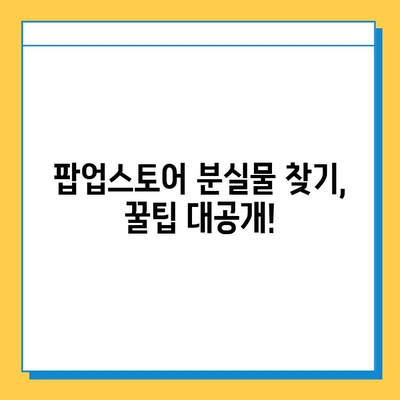 팝업스토어 분실물 찾기, 꿀팁 대공개!